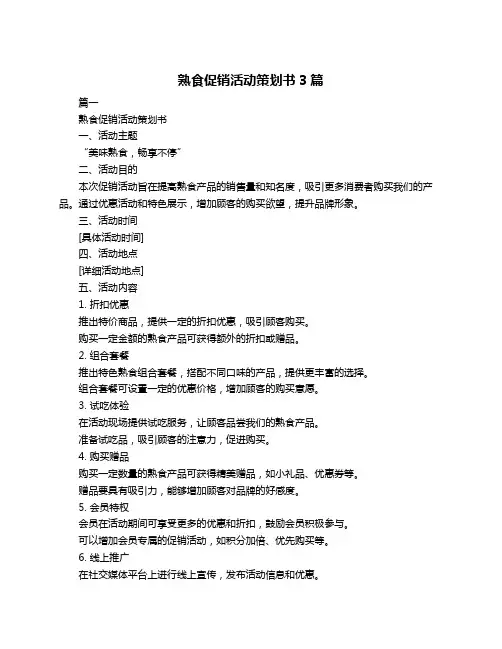 熟食促销活动策划书 3 篇

篇一

熟食促销活动策划书

一、活动主题

“美味熟食，畅享不停”

二、活动目的

本次促销活动旨在提高熟食产品的销售量和知名度，吸引更多消费者购买我们的产品。通过优惠活动和特色展示，增加顾客的购买欲望，提升品牌形象。

三、活动时间

[具体活动时间]

四、活动地点

[详细活动地点]

五、活动内容

1. 折扣优惠

推出特价商品，提供一定的折扣优惠，吸引顾客购买。

购买一定金额的熟食产品可获得额外的折扣或赠品。

2. 组合套餐

推出特色熟食组合套餐，搭配不同口味的产品，提供更丰富的选择。

组合套餐可设置一定的优惠价格，增加顾客的购买意愿。

3. 试吃体验

在活动现场提供试吃服务，让顾客品尝我们的熟食产品。

准备试吃品，吸引顾客的注意力，促进购买。

4. 购买赠品

购买一定数量的熟食产品可获得精美赠品，如小礼品、优惠券等。

赠品要具有吸引力，能够增加顾客对品牌的好感度。

5. 会员特权

会员在活动期间可享受更多的优惠和折扣，鼓励会员积极参与。

可以增加会员专属的促销活动，如积分加倍、优先购买等。

6. 线上推广

在社交媒体平台上进行线上宣传，发布活动信息和优惠。